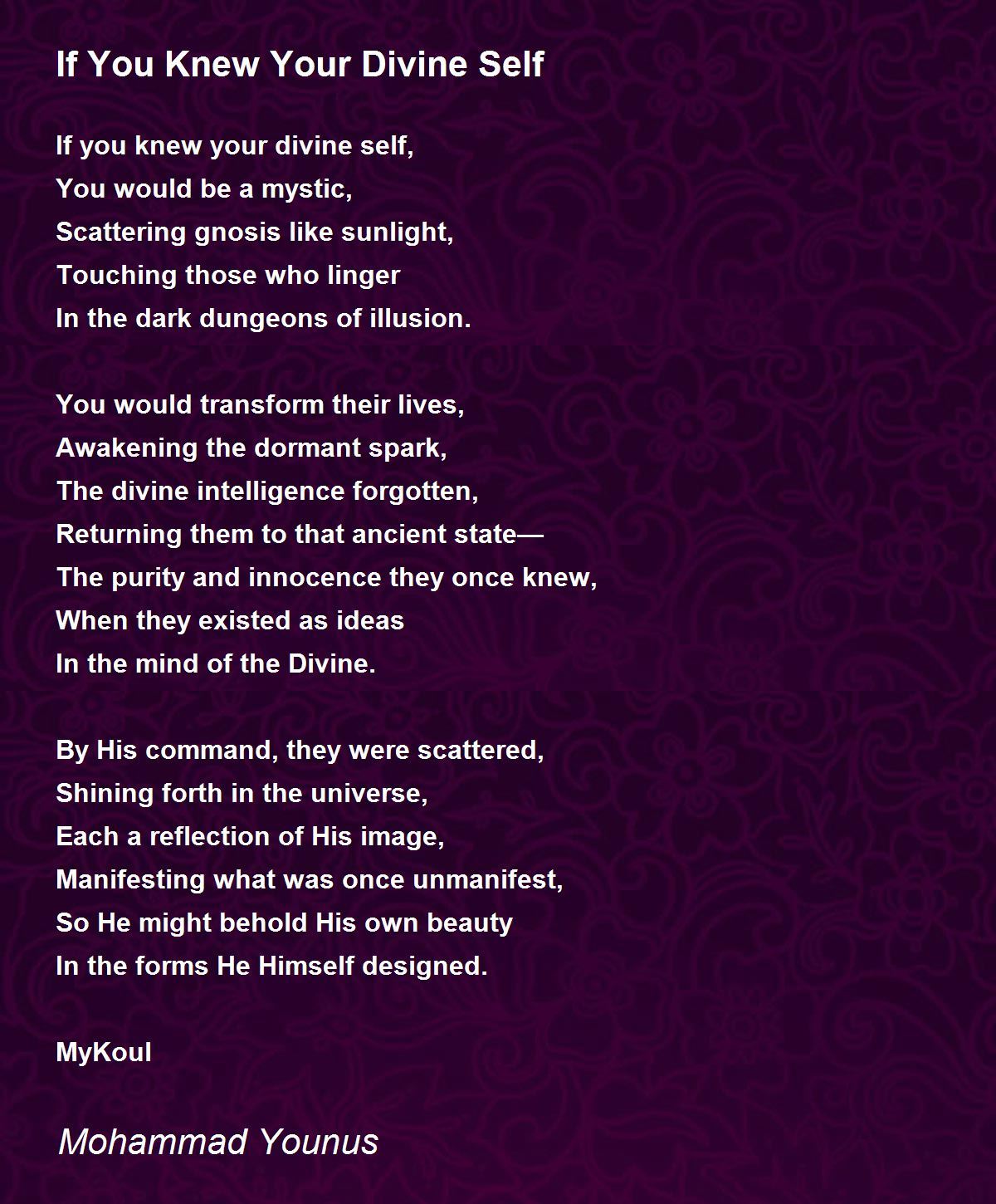 If You Knew Your Divine Self

If you knew your divine self,
You would be a mystic,
Scattering gnosis like sunlight,
Touching those who linger
In the dark dungeons of illusion.

You would transform their lives,
Awakening the dormant spark,
The divine intelligence forgotten,
Returning them to that ancient state—
The purity and innocence they once knew,
When they existed as ideas
In the mind of the Divine.

By His command, they were scattered,
Shining forth in the universe,
Each a reflection of His image,
Manifesting what was once unmanifest,
So He might behold His own beauty
In the forms He Himself designed.

MyKoul

Mohammad Younus